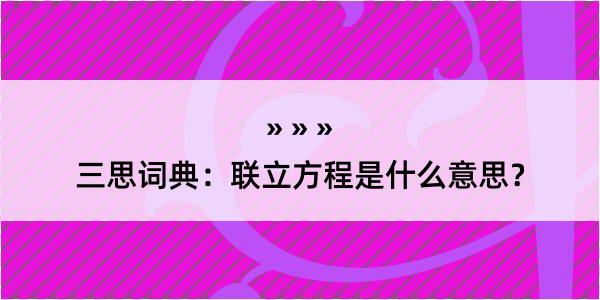 » » »
三思词典：联立方程是什么意思？